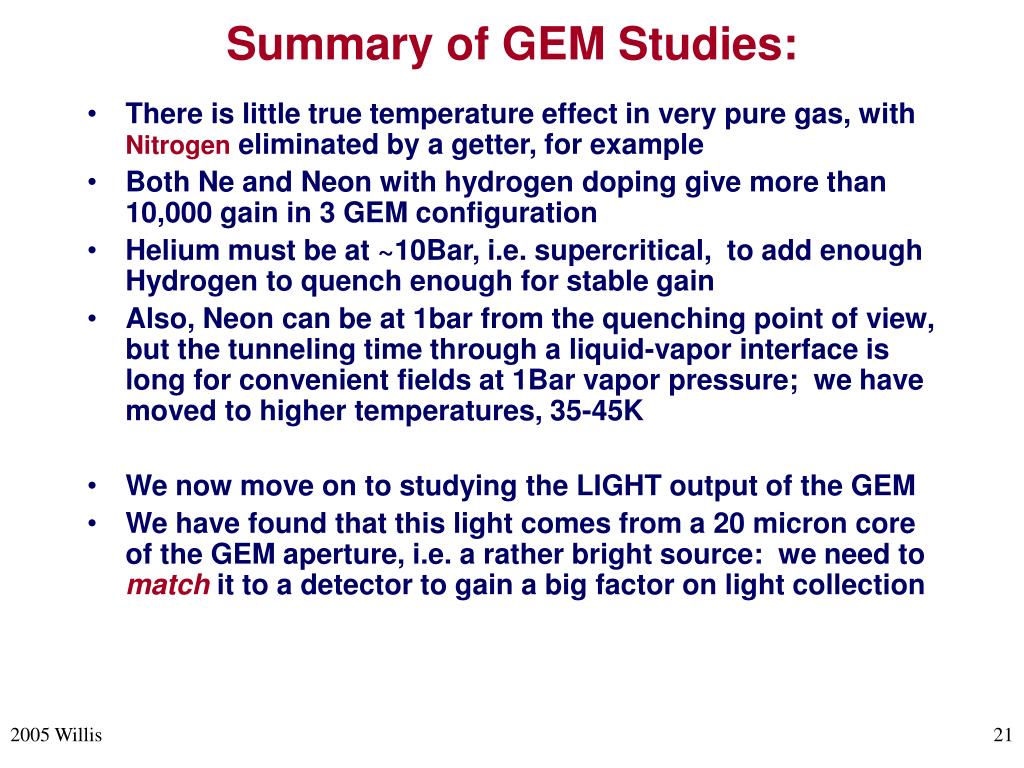 Summary of GEM Studies:

• There is little true temperature effect in very pure gas, with Nitrogen eliminated by a getter, for example
• Both Ne and Neon with hydrogen doping give more than 10,000 gain in 3 GEM configuration
• Helium must be at ~10Bar, i.e. supercritical, to add enough Hydrogen to quench enough for stable gain
• Also, Neon can be at 1bar from the quenching point of view, but the tunneling time through a liquid-vapor interface is long for convenient fields at 1Bar vapor pressure; we have moved to higher temperatures, 35-45K

• We now move on to studying the LIGHT output of the GEM
• We have found that this light comes from a 20 micron core of the GEM aperture, i.e. a rather bright source: we need to match it to a detector to gain a big factor on light collection

2005 Willis

21